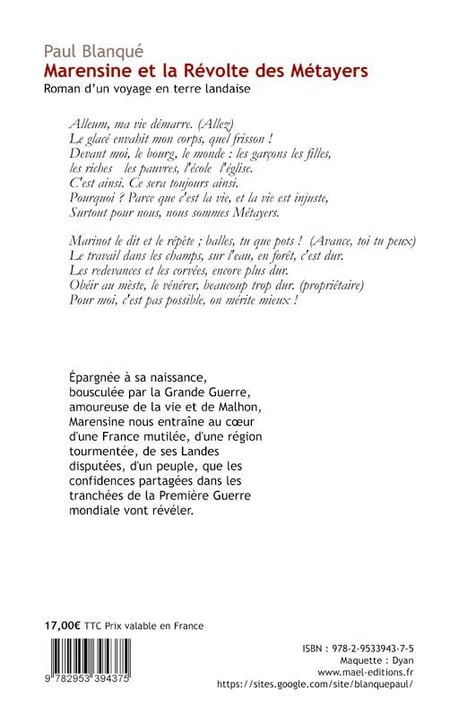 Paul Blanqué
Marensine et la Révolte des Métayers
Roman d'un voyage en terre landaise

Alleum, ma vie démarre. (Allez)
Le glacé envahit mon corps, quel frisson !
Devant moi, le bourg, le monde : les garçons les filles,
les riches les pauvres, l'école l'église.
C'est ainsi. Ce sera toujours ainsi.
Pourquoi ? Parce que c'est la vie, et la vie est injuste,
Surtout pour nous, nous sommes Métayers.

Marinot le dit et le répète ; balles, tu que pots ! (Avance, toi tu peux)
Le travail dans les champs, sur l'eau, en forêt, c'est dur.
Les redevances et les corvées, encore plus dur.
Obéir au mèste, le vénérer, beaucoup trop dur. (propriétaire)
Pour moi, c'est pas possible, on mérite mieux !

Épargnée à sa naissance, bousculée par la Grande Guerre, amoureuse de la vie et de Malhon, Marensine nous entraîne au cœur d'une France mutilée, d'une région tourmentée, de ses Landes disputées, d'un peuple, que les confidences partagées dans les tranchées de la Première Guerre mondiale vont révéler.

17,00€ TTC Prix valable en France

9 782953 394375

ISBN : 978-2-9533943-7-5
Maquette : Dyan
www.mael-editions.fr
https://sites.google.com/site/blanquepaul/